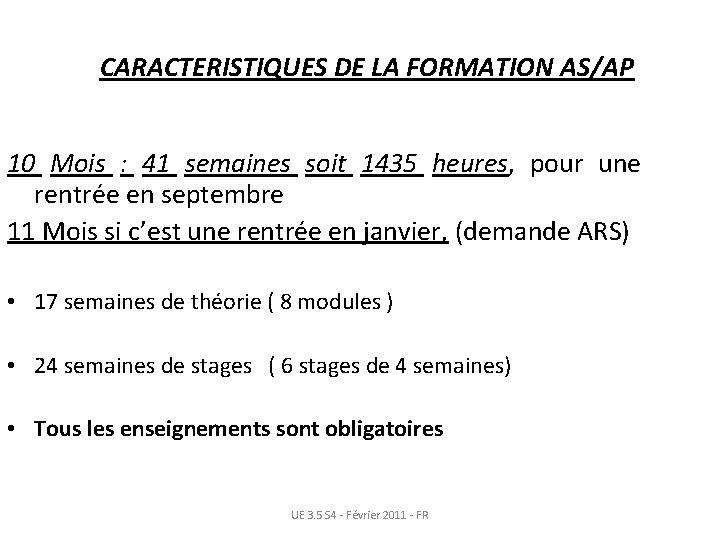 CARACTERISTIQUES DE LA FORMATION AS/AP

10 Mois : 41 semaines soit 1435 heures, pour une rentrée en septembre
11 Mois si c'est une rentrée en janvier, (demande ARS)

• 17 semaines de théorie ( 8 modules )

• 24 semaines de stages ( 6 stages de 4 semaines)

• Tous les enseignements sont obligatoires

UE 3.5 S4 - Février 2011 - FR